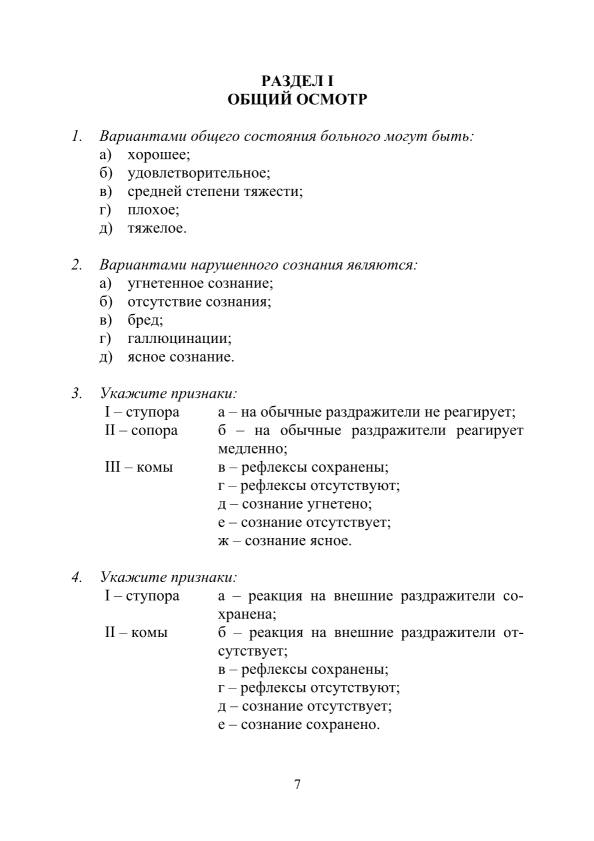 РАЗДЕЛ I
ОБЩИЙ ОСМОТР

1. Вариантами общего состояния больного могут быть:
а) хорошее;
б) удовлетворительное;
в) средней степени тяжести;
г) плохое;
д) тяжелое.

2. Вариантами нарушенного сознания являются:
а) угнетенное сознание;
б) отсутствие сознания;
в) бред;
г) галлюцинации;
д) ясное сознание.

3. Укажите признаки:
I – ступора
II – сопора
III – комы

а – на обычные раздражители не реагирует;
б – на обычные раздражители реагирует медленно;
в – рефлексы сохранены;
г – рефлексы отсутствуют;
д – сознание угнетено;
е – сознание отсутствует;
ж – сознание ясное.

4. Укажите признаки:
I – ступора
II – комы

а – реакция на внешние раздражители сохранена;
б – реакция на внешние раздражители отсутствует;
в – рефлексы сохранены;
г – рефлексы отсутствуют;
д – сознание отсутствует;
е – сознание сохранено.

7